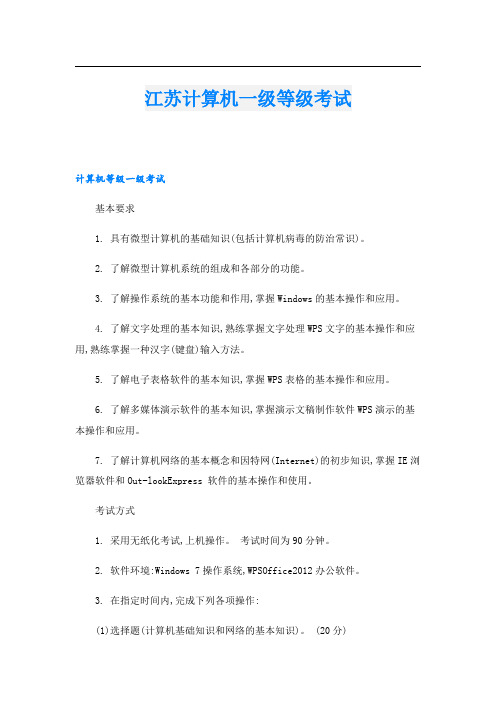 江苏计算机一级等级考试

计算机等级一级考试

基本要求

1. 具有微型计算机的基础知识(包括计算机病毒的防治常识)。

2. 了解微型计算机系统的组成和各部分的功能。

3. 了解操作系统的基本功能和作用,掌握Windows的基本操作和应用。

4. 了解文字处理的基本知识,熟练掌握文字处理WPS文字的基本操作和应用,熟练掌握一种汉字(键盘)输入方法。

5. 了解电子表格软件的基本知识,掌握WPS表格的基本操作和应用。

6. 了解多媒体演示软件的基本知识,掌握演示文稿制作软件WPS演示的基本操作和应用。

7. 了解计算机网络的基本概念和因特网(Internet)的初步知识,掌握IE浏览器软件和Out-lookExpress 软件的基本操作和使用。

考试方式

1. 采用无纸化考试,上机操作。 考试时间为90分钟。

2. 软件环境:Windows 7操作系统,WPSOffice2012办公软件。

3. 在指定时间内,完成下列各项操作:

(1)选择题(计算机基础知识和网络的基本知识)。 (20分)